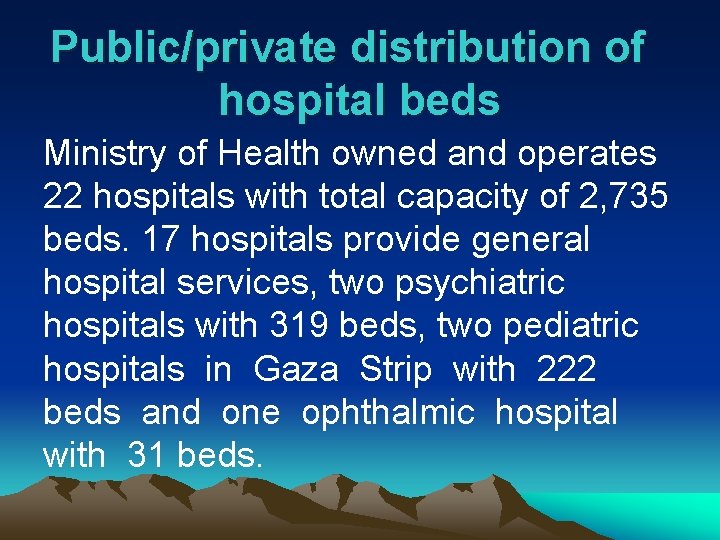 Public/private distribution of hospital beds

Ministry of Health owned and operates 22 hospitals with total capacity of 2,735 beds. 17 hospitals provide general hospital services, two psychiatric hospitals with 319 beds, two pediatric hospitals in Gaza Strip with 222 beds and one ophthalmic hospital with 31 beds.